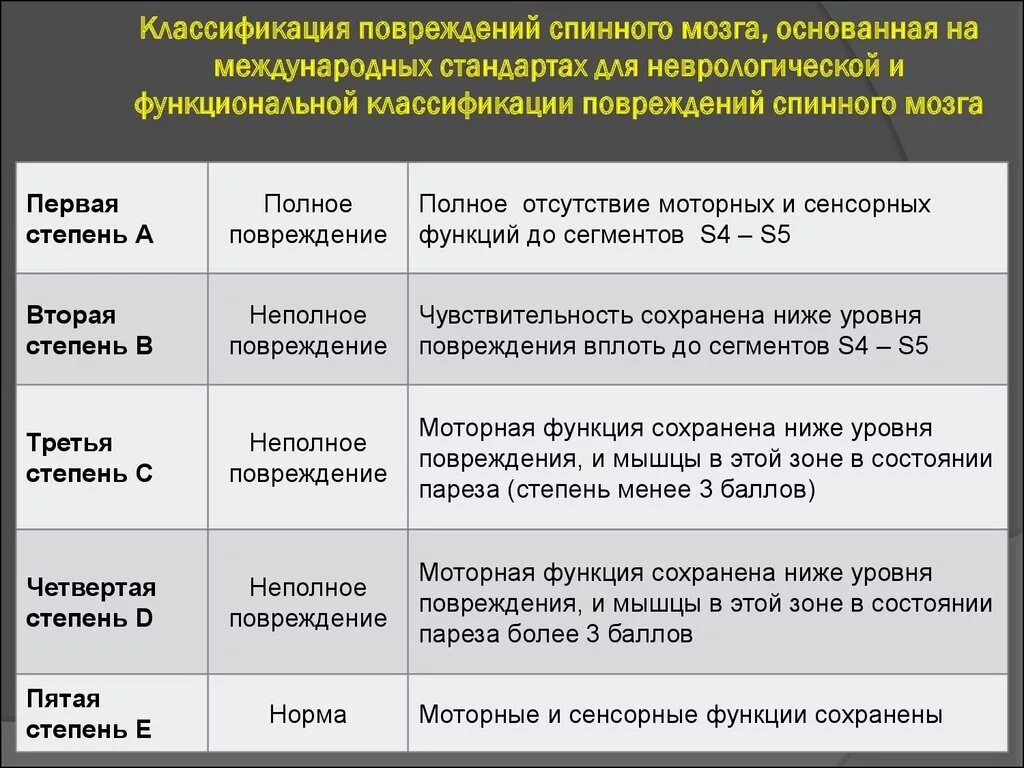 Классификация повреждений спинного мозга, основанная на международных стандартах для неврологической и функциональной классификации повреждений спинного мозга

| Первая степень А | Полное повреждение | Полное отсутствие моторных и сенсорных функций до сегментов S4 – S5 |
|---|---|---|
| Вторая степень В | Неполное повреждение | Чувствительность сохранена ниже уровня повреждения вплоть до сегментов S4 – S5 |
| Третья степень С | Неполное повреждение | Моторная функция сохранена ниже уровня повреждения, и мышцы в этой зоне в состоянии пареза (степень менее 3 баллов) |
| Четвертая степень D | Неполное повреждение | Моторная функция сохранена ниже уровня повреждения, и мышцы в этой зоне в состоянии пареза более 3 баллов |
| Пятая степень Е | Норма | Моторные и сенсорные функции сохранены |